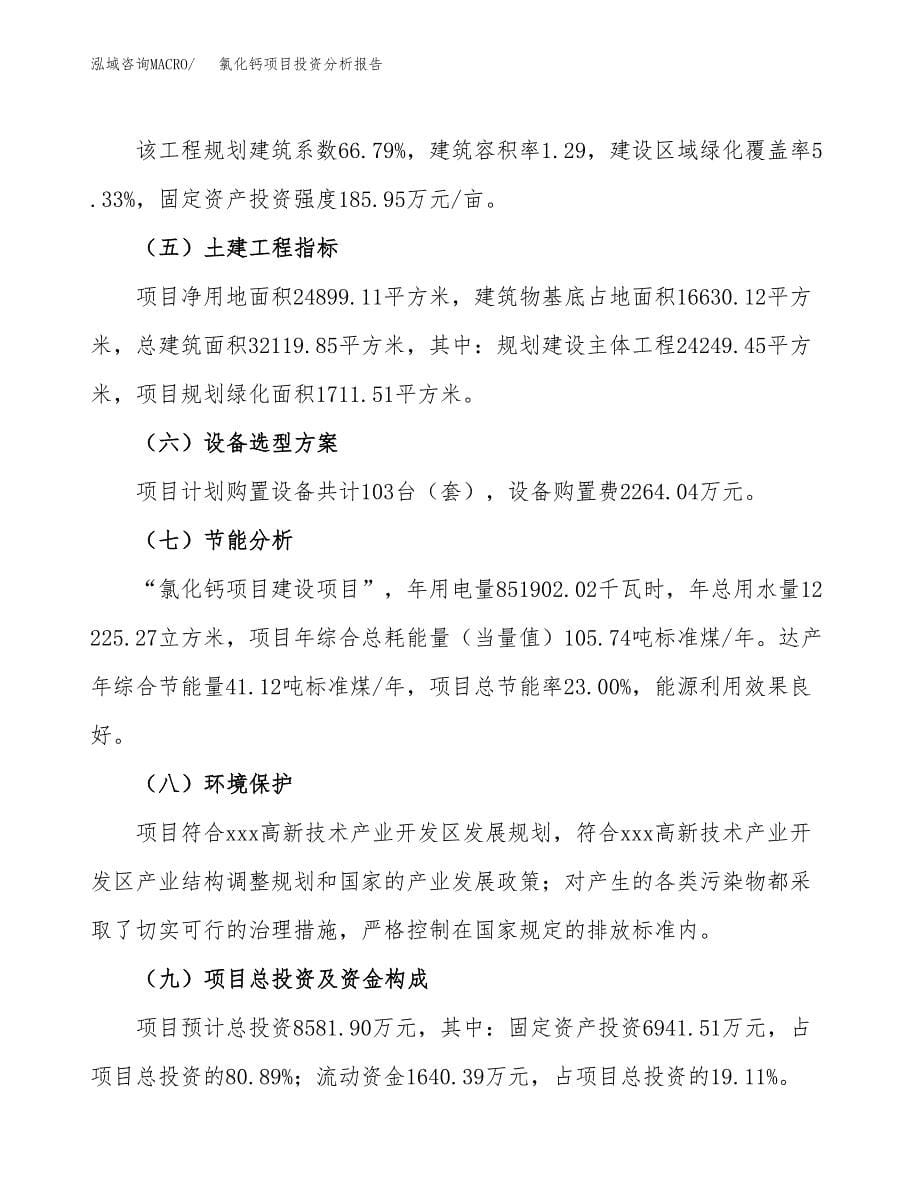 泓域咨询MACRO/　　氯化钙项目投资分析报告

该工程规划建筑系数66.79%，建筑容积率1.29，建设区域绿化覆盖率5.33%，固定资产投资强度185.95万元/亩。

（五）土建工程指标

项目净用地面积24899.11平方米，建筑物基底占地面积16630.12平方米，总建筑面积32119.85平方米，其中：规划建设主体工程24249.45平方米，项目规划绿化面积1711.51平方米。

（六）设备选型方案

项目计划购置设备共计103台（套），设备购置费2264.04万元。

（七）节能分析

“氯化钙项目建设项目”，年用电量851902.02千瓦时，年总用水量12225.27立方米，项目年综合总耗能量（当量值）105.74吨标准煤/年。达产年综合节能量41.12吨标准煤/年，项目总节能率23.00%，能源利用效果良好。

（八）环境保护

项目符合xxx高新技术产业开发区发展规划，符合xxx高新技术产业开发区产业结构调整规划和国家的产业发展政策；对产生的各类污染物都采取了切实可行的治理措施，严格控制在国家规定的排放标准内。

（九）项目总投资及资金构成

项目预计总投资8581.90万元，其中：固定资产投资6941.51万元，占项目总投资的80.89%；流动资金1640.39万元，占项目总投资的19.11%。